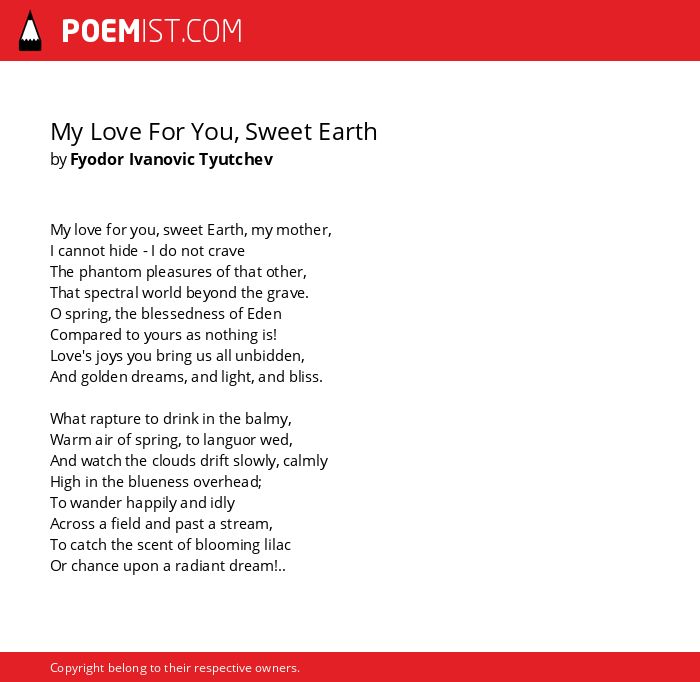 POEMIST.COM

My Love For You, Sweet Earth
by Fyodor Ivanovic Tyutchev

My love for you, sweet Earth, my mother,
I cannot hide - I do not crave
The phantom pleasures of that other,
That spectral world beyond the grave.
O spring, the blessedness of Eden
Compared to yours as nothing is!
Love's joys you bring us all unbidden,
And golden dreams, and light, and bliss.

What rapture to drink in the balmy,
Warm air of spring, to languor wed,
And watch the clouds drift slowly, calmly
High in the blueness overhead;
To wander happily and idly
Across a field and past a stream,
To catch the scent of blooming lilac
Or chance upon a radiant dream!..

Copyright belong to their respective owners.